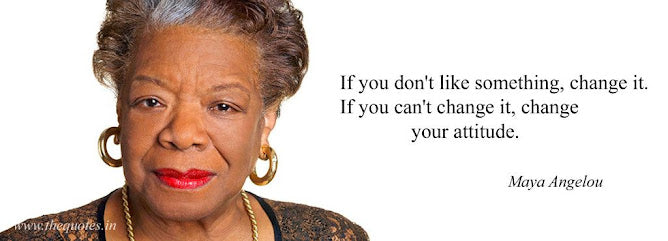 If you don't like something, change it. If you can't change it, change your attitude.

Maya Angelou

www.thequotes.in